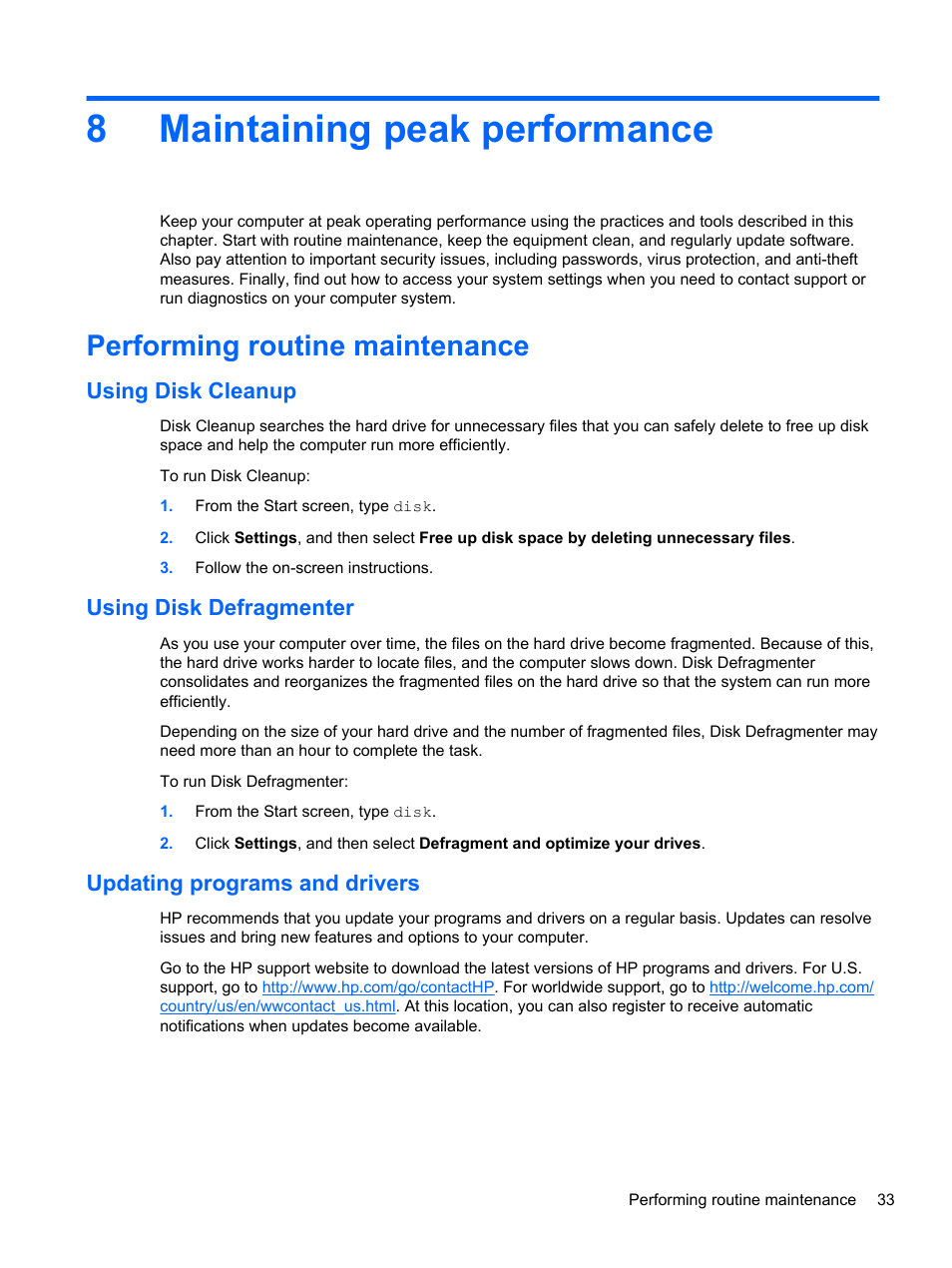 8 Maintaining peak performance

Keep your computer at peak operating performance using the practices and tools described in this chapter. Start with routine maintenance, keep the equipment clean, and regularly update software. Also pay attention to important security issues, including passwords, virus protection, and anti-theft measures. Finally, find out how to access your system settings when you need to contact support or run diagnostics on your computer system.

Performing routine maintenance

Using Disk Cleanup

Disk Cleanup searches the hard drive for unnecessary files that you can safely delete to free up disk space and help the computer run more efficiently.

To run Disk Cleanup:

1. From the Start screen, type disk.

2. Click Settings, and then select Free up disk space by deleting unnecessary files.

3. Follow the on-screen instructions.

Using Disk Defragmenter

As you use your computer over time, the files on the hard drive become fragmented. Because of this, the hard drive works harder to locate files, and the computer slows down. Disk Defragmenter consolidates and reorganizes the fragmented files on the hard drive so that the system can run more efficiently.

Depending on the size of your hard drive and the number of fragmented files, Disk Defragmenter may need more than an hour to complete the task.

To run Disk Defragmenter:

1. From the Start screen, type disk.

2. Click Settings, and then select Defragment and optimize your drives.

Updating programs and drivers

HP recommends that you update your programs and drivers on a regular basis. Updates can resolve issues and bring new features and options to your computer.

Go to the HP support website to download the latest versions of HP programs and drivers. For U.S. support, go to http://www.hp.com/go/contactHP. For worldwide support, go to http://welcome.hp.com/country/us/en/wwcontact_us.html. At this location, you can also register to receive automatic notifications when updates become available.

Performing routine maintenance 33